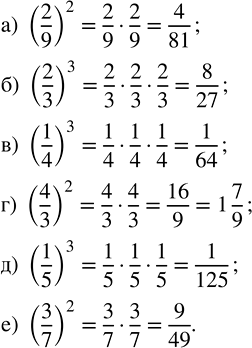 а) $\left(\frac{2}{9}\right)^2 = \frac{2}{9} \cdot \frac{2}{9} = \frac{4}{81}$;

б) $\left(\frac{2}{3}\right)^3 = \frac{2}{3} \cdot \frac{2}{3} \cdot \frac{2}{3} = \frac{8}{27}$;

в) $\left(\frac{1}{4}\right)^3 = \frac{1}{4} \cdot \frac{1}{4} \cdot \frac{1}{4} = \frac{1}{64}$;

г) $\left(\frac{4}{3}\right)^2 = \frac{4}{3} \cdot \frac{4}{3} = \frac{16}{9} = 1\frac{7}{9}$;

д) $\left(\frac{1}{5}\right)^3 = \frac{1}{5} \cdot \frac{1}{5} \cdot \frac{1}{5} = \frac{1}{125}$;

е) $\left(\frac{3}{7}\right)^2 = \frac{3}{7} \cdot \frac{3}{7} = \frac{9}{49}$.